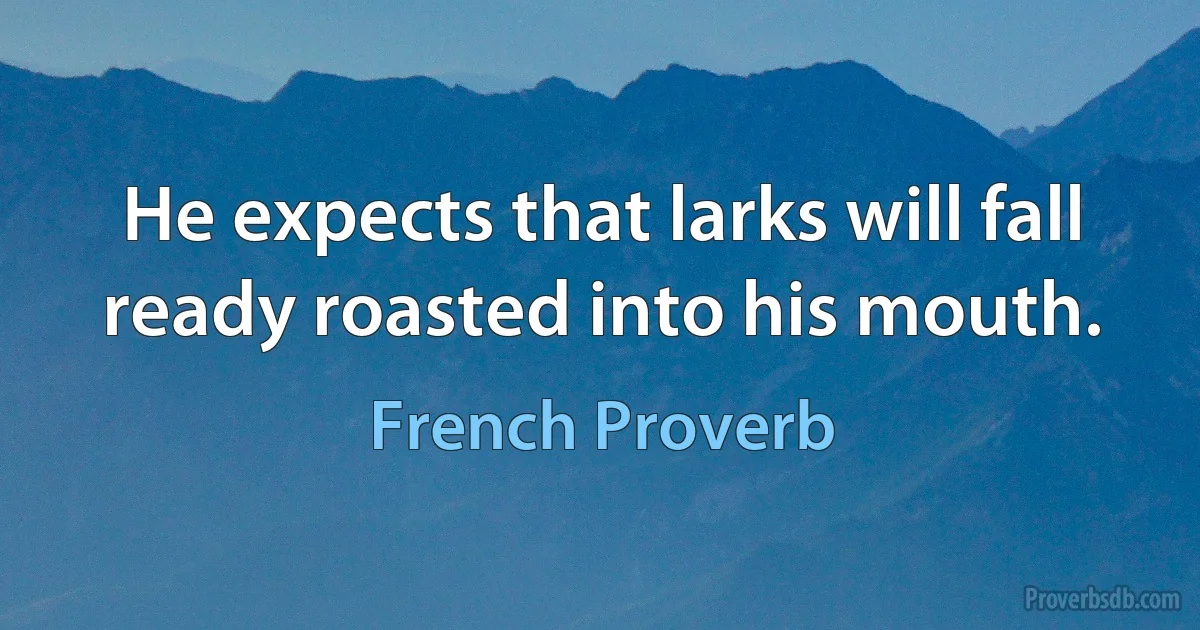 He expects that larks will fall ready roasted into his mouth.

French Proverb

Proverbsdb.com